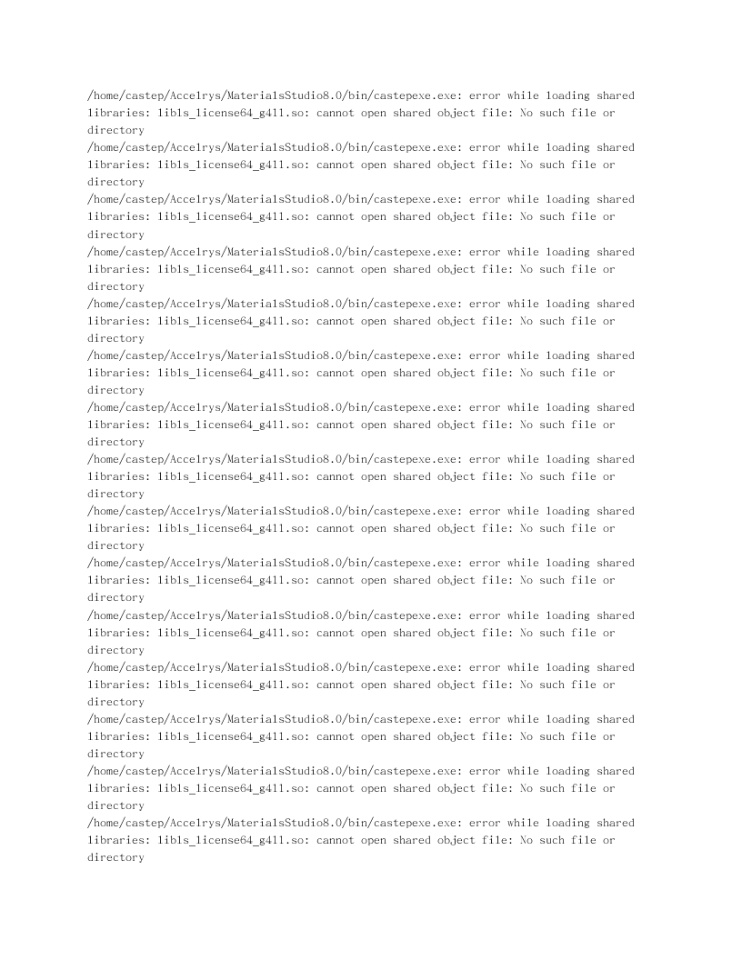 /home/castep/Accelrys/MaterialsStudio8.0/bin/castepexe.exe: error while loading shared libraries: libls_license64_g411.so: cannot open shared object file: No such file or directory
/home/castep/Accelrys/MaterialsStudio8.0/bin/castepexe.exe: error while loading shared libraries: libls_license64_g411.so: cannot open shared object file: No such file or directory
/home/castep/Accelrys/MaterialsStudio8.0/bin/castepexe.exe: error while loading shared libraries: libls_license64_g411.so: cannot open shared object file: No such file or directory
/home/castep/Accelrys/MaterialsStudio8.0/bin/castepexe.exe: error while loading shared libraries: libls_license64_g411.so: cannot open shared object file: No such file or directory
/home/castep/Accelrys/MaterialsStudio8.0/bin/castepexe.exe: error while loading shared libraries: libls_license64_g411.so: cannot open shared object file: No such file or directory
/home/castep/Accelrys/MaterialsStudio8.0/bin/castepexe.exe: error while loading shared libraries: libls_license64_g411.so: cannot open shared object file: No such file or directory
/home/castep/Accelrys/MaterialsStudio8.0/bin/castepexe.exe: error while loading shared libraries: libls_license64_g411.so: cannot open shared object file: No such file or directory
/home/castep/Accelrys/MaterialsStudio8.0/bin/castepexe.exe: error while loading shared libraries: libls_license64_g411.so: cannot open shared object file: No such file or directory
/home/castep/Accelrys/MaterialsStudio8.0/bin/castepexe.exe: error while loading shared libraries: libls_license64_g411.so: cannot open shared object file: No such file or directory
/home/castep/Accelrys/MaterialsStudio8.0/bin/castepexe.exe: error while loading shared libraries: libls_license64_g411.so: cannot open shared object file: No such file or directory
/home/castep/Accelrys/MaterialsStudio8.0/bin/castepexe.exe: error while loading shared libraries: libls_license64_g411.so: cannot open shared object file: No such file or directory
/home/castep/Accelrys/MaterialsStudio8.0/bin/castepexe.exe: error while loading shared libraries: libls_license64_g411.so: cannot open shared object file: No such file or directory
/home/castep/Accelrys/MaterialsStudio8.0/bin/castepexe.exe: error while loading shared libraries: libls_license64_g411.so: cannot open shared object file: No such file or directory
/home/castep/Accelrys/MaterialsStudio8.0/bin/castepexe.exe: error while loading shared libraries: libls_license64_g411.so: cannot open shared object file: No such file or directory
/home/castep/Accelrys/MaterialsStudio8.0/bin/castepexe.exe: error while loading shared libraries: libls_license64_g411.so: cannot open shared object file: No such file or directory